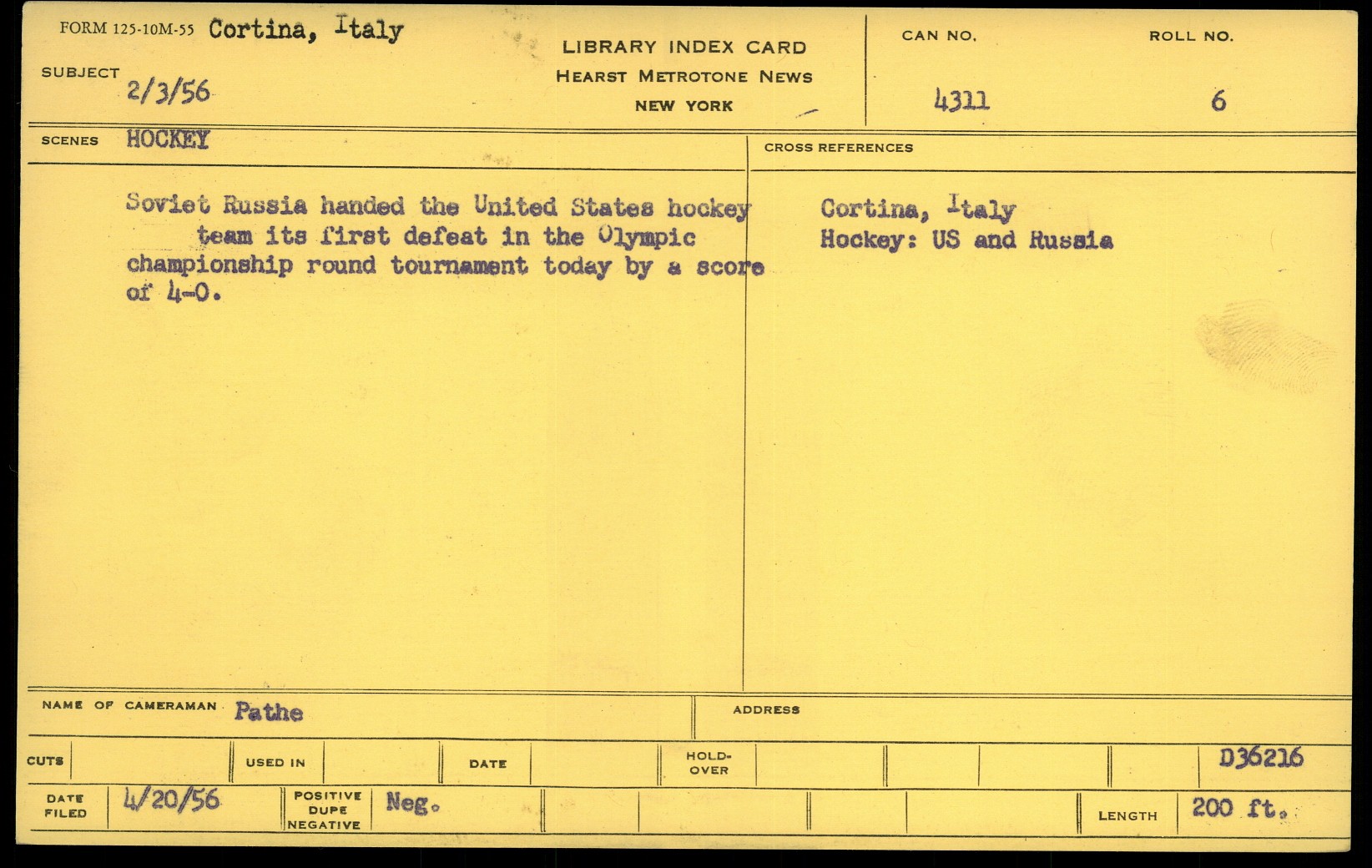 FORM 125-10M-55 Cortina, Italy

SUBJECT 2/3/56

LIBRARY INDEX CARD
HEARST METROTONE NEWS
NEW YORK

CAN NO.
4311

ROLL NO.
6

SCENES HOCKEY

Soviet Russia handed the United States hockey team its first defeat in the Olympic championship round tournament today by a score of 4-0.

CROSS REFERENCES

Cortina, Italy
Hockey: US and Russia

NAME OF CAMERAMAN Pathe

ADDRESS

CUTS

USED IN

DATE

HOLD-OVER

D36216

DATE FILED 4/20/56

POSITIVE DUPE NEGATIVE Neg.

LENGTH 200 ft.